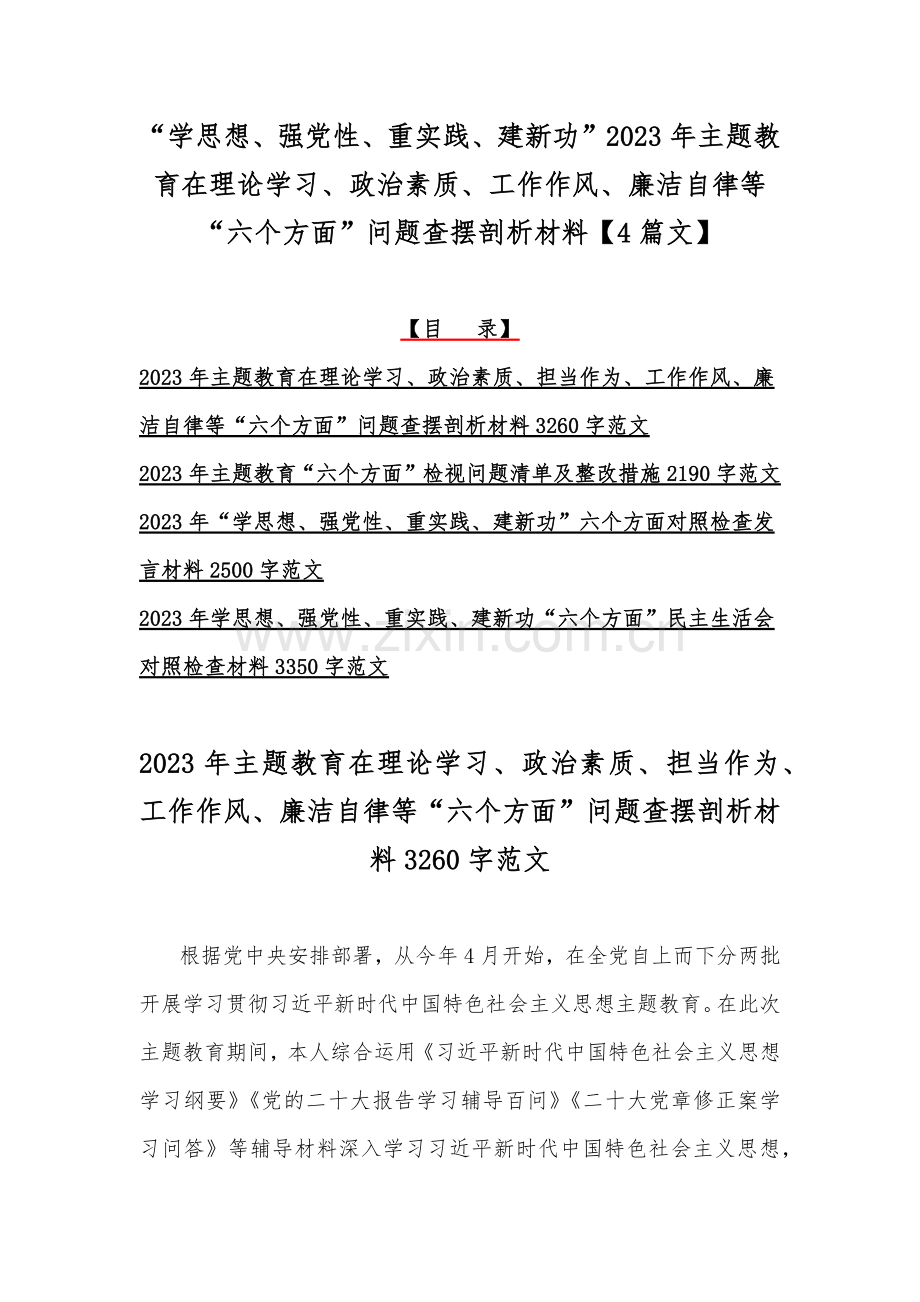 “学思想、强党性、重实践、建新功”2023年主题教育在理论学习、政治素质、工作作风、廉洁自律等“六个方面”问题查摆剖析材料【4篇文】

【目 录】

2023年主题教育在理论学习、政治素质、担当作为、工作作风、廉洁自律等“六个方面”问题查摆剖析材料3260字范文

2023年主题教育“六个方面”检视问题清单及整改措施2190字范文

2023年“学思想、强党性、重实践、建新功”六个方面对照检查发言材料2500字范文

2023年学思想、强党性、重实践、建新功“六个方面”民主生活会对照检查材料3350字范文

www.zixin.com.cn

2023年主题教育在理论学习、政治素质、担当作为、工作作风、廉洁自律等“六个方面”问题查摆剖析材料3260字范文

根据党中央安排部署，从今年4月开始，在全党自上而下分两批开展学习贯彻习近平新时代中国特色社会主义思想主题教育。在此次主题教育期间，本人综合运用《习近平新时代中国特色社会主义思想学习纲要》《党的二十大报告学习辅导百问》《二十大党章修正案学习问答》等辅导材料深入学习习近平新时代中国特色社会主义思想，